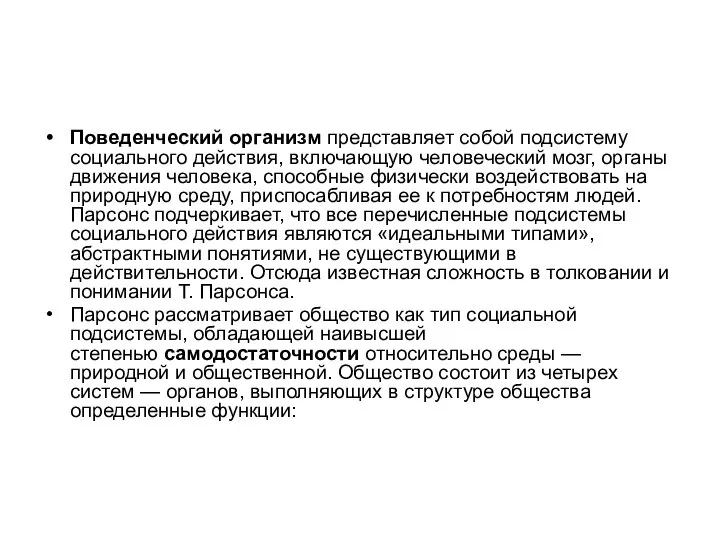 • Поведенческий организм представляет собой подсистему социального действия, включающую человеческий мозг, органы движения человека, способные физически воздействовать на природную среду, приспосабливая ее к потребностям людей. Парсонс подчеркивает, что все перечисленные подсистемы социального действия являются «идеальными типами», абстрактными понятиями, не существующими в действительности. Отсюда известная сложность в толковании и понимании Т. Парсонса.

• Парсонс рассматривает общество как тип социальной подсистемы, обладающей наивысшей степенью самодостаточности относительно среды — природной и общественной. Общество состоит из четырех систем — органов, выполняющих в структуре общества определенные функции: